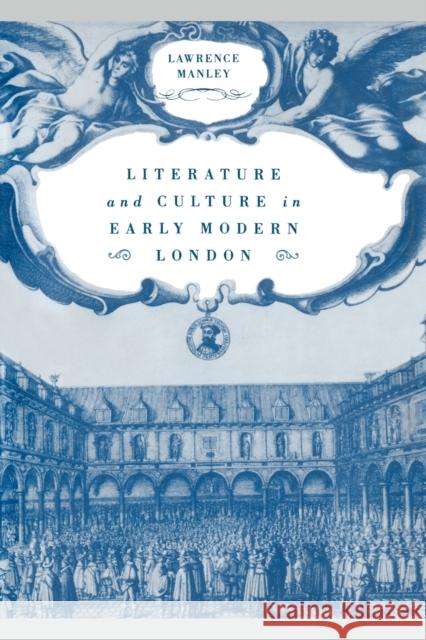 LAWRENCE MANLEY

LITERATURE and CULTURE in EARLY MODERN LONDON